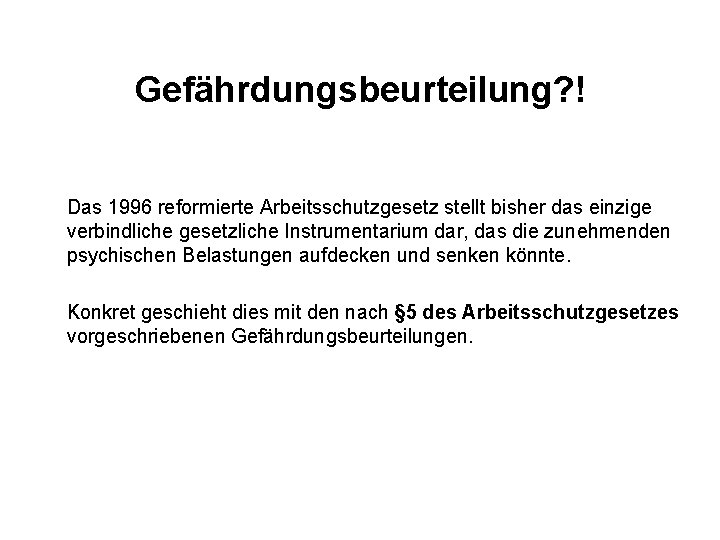 Gefährdungsbeurteilung?!

Das 1996 reformierte Arbeitsschutzgesetz stellt bisher das einzige verbindliche gesetzliche Instrumentarium dar, das die zunehmenden psychischen Belastungen aufdecken und senken könnte.

Konkret geschieht dies mit den nach §5 des Arbeitsschutzgesetzes vorgeschriebenen Gefährdungsbeurteilungen.